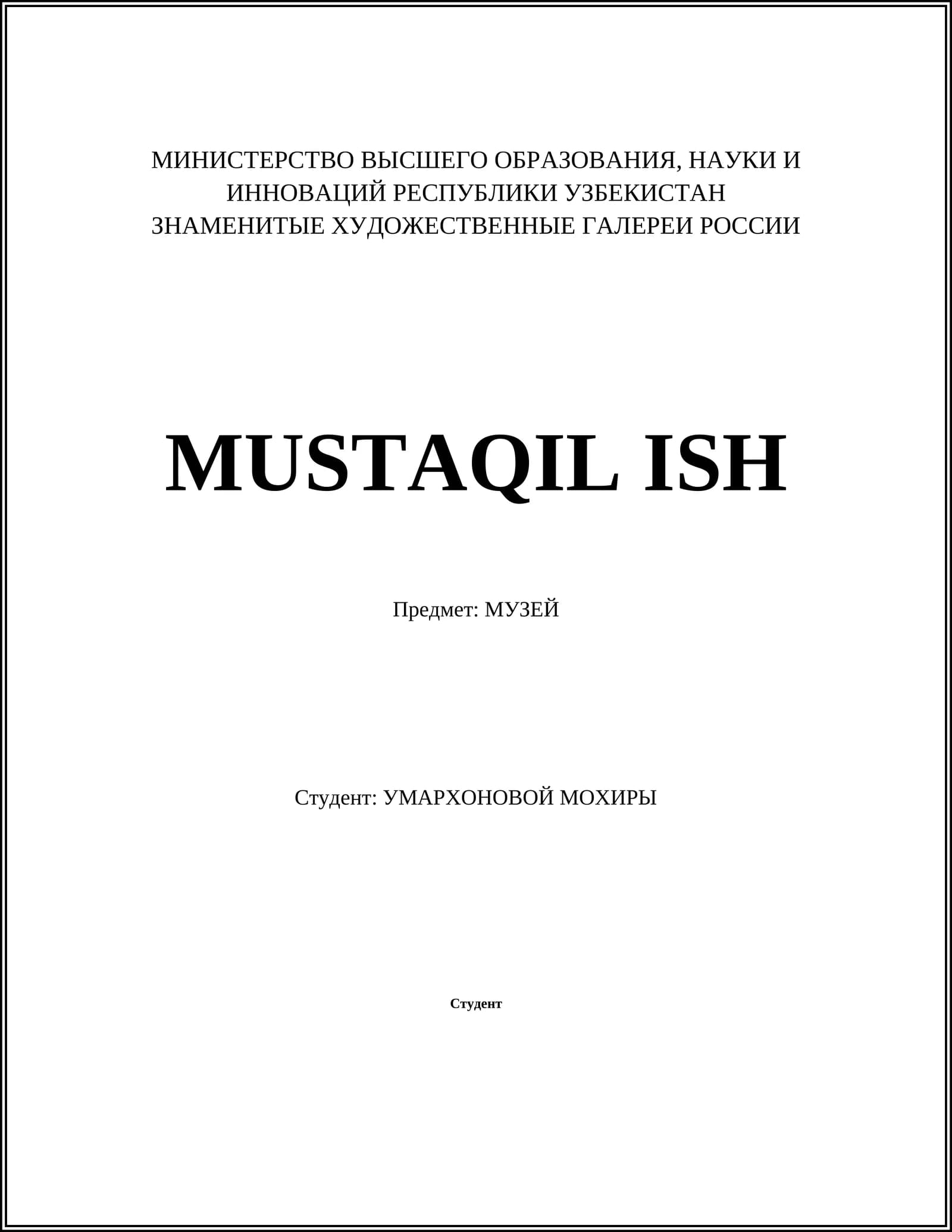 МИНИСТЕРСТВО ВЫСШЕГО ОБРАЗОВАНИЯ, НАУКИ И ИННОВАЦИЙ РЕСПУБЛИКИ УЗБЕКИСТАН
ЗНАМЕНИТЫЕ ХУДОЖЕСТВЕННЫЕ ГАЛЕРЕИ РОССИИ

MUSTAQIL ISH

Предмет: МУЗЕЙ

Студент: УМАРХОНОВОЙ МОХИРЫ

Студент